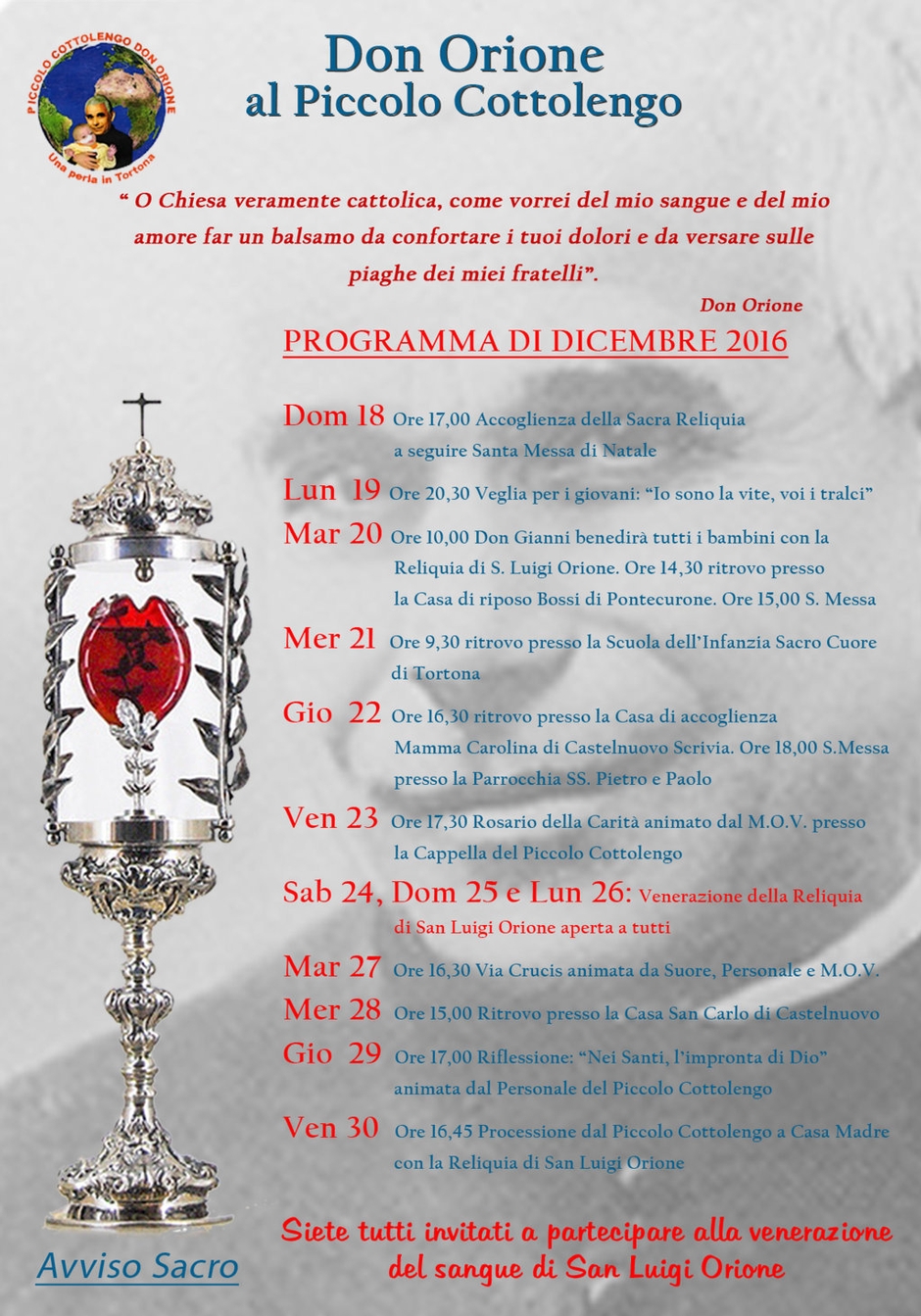 PICCOLO COTTOLENGO DON ORIONE
Una perla in Tortona

Don Orione
al Piccolo Cottolengo

" O Chiesa veramente cattolica, come vorrei del mio sangue e del mio amore far un balsamo da confortare i tuoi dolori e da versare sulle piaghe dei miei fratelli".

Don Orione

PROGRAMMA DI DICEMBRE 2016

Dom 18 Ore 17,00 Accoglienza della Sacra Reliquia a seguire Santa Messa di Natale

Lun 19 Ore 20,30 Veglia per i giovani: "Io sono la vite, voi i tralci"

Mar 20 Ore 10,00 Don Gianni benedirà tutti i bambini con la Reliquia di S. Luigi Orione. Ore 14,30 ritrovo presso la Casa di riposo Bossi di Pontecurone. Ore 15,00 S. Messa

Mer 21 Ore 9,30 ritrovo presso la Scuola dell'Infanzia Sacro Cuore di Tortona

Gio 22 Ore 16,30 ritrovo presso la Casa di accoglienza Mamma Carolina di Castelnuovo Scrivia. Ore 18,00 S.Messa presso la Parrocchia SS. Pietro e Paolo

Ven 23 Ore 17,30 Rosario della Carità animato dal M.O.V. presso la Cappella del Piccolo Cottolengo

Sab 24, Dom 25 e Lun 26: Venerazione della Reliquia di San Luigi Orione aperta a tutti

Mar 27 Ore 16,30 Via Crucis animata da Suore, Personale e M.O.V.

Mer 28 Ore 15,00 Ritrovo presso la Casa San Carlo di Castelnuovo

Gio 29 Ore 17,00 Riflessione: "Nei Santi, l'impronta di Dio" animata dal Personale del Piccolo Cottolengo

Ven 30 Ore 16,45 Processione dal Piccolo Cottolengo a Casa Madre con la Reliquia di San Luigi Orione

Avviso Sacro

Siete tutti invitati a partecipare alla venerazione del sangue di San Luigi Orione